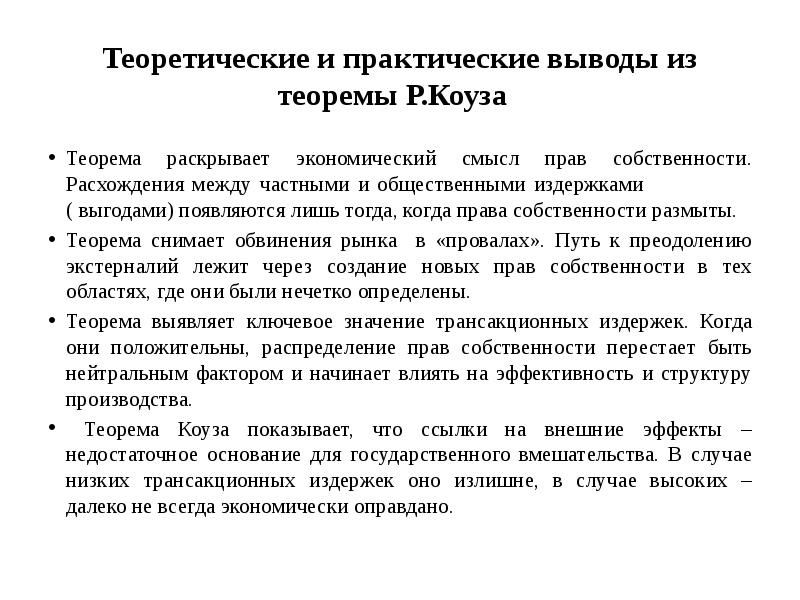 Теоретические и практические выводы из теоремы Р.Коуза

• Теорема раскрывает экономический смысл прав собственности. Расхождения между частными и общественными издержками ( выгодами) появляются лишь тогда, когда права собственности размыты.

• Теорема снимает обвинения рынка в «провалах». Путь к преодолению экстерналий лежит через создание новых прав собственности в тех областях, где они были нечетко определены.

• Теорема выявляет ключевое значение трансакционных издержек. Когда они положительны, распределение прав собственности перестает быть нейтральным фактором и начинает влиять на эффективность и структуру производства.

• Теорема Коуза показывает, что ссылки на внешние эффекты – недостаточное основание для государственного вмешательства. В случае низких трансакционных издержек оно излишне, в случае высоких – далеко не всегда экономически оправдано.